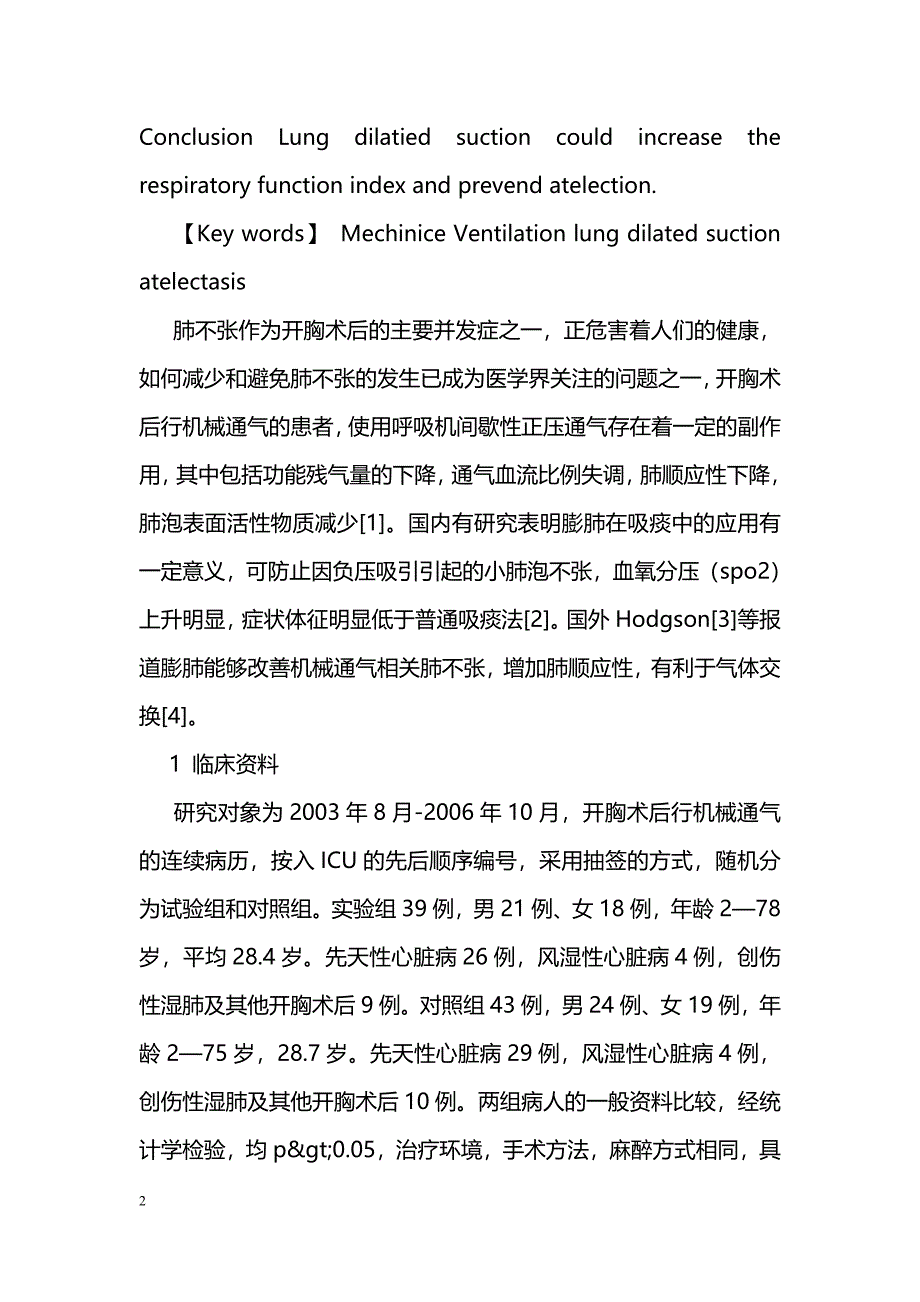 Conclusion Lung dilatied suction could increase the respiratory function index and prevend atelection.

【Key words】 Mechinice Ventilation lung dilated suction atelectasis

肺不张作为开胸术后的主要并发症之一，正危害着人们的健康，如何减少和避免肺不张的发生已成为医学界关注的问题之一，开胸术后行机械通气的患者，使用呼吸机间歇性正压通气存在着一定的副作用，其中包括功能残气量的下降，通气血流比例失调，肺顺应性下降，肺泡表面活性物质减少[1]。国内有研究表明膨肺在吸痰中的应用有一定意义，可防止因负压吸引引起的小肺泡不张，血氧分压（spo2）上升明显，症状体征明显低于普通吸痰法[2]。国外 Hodgson[3]等报道膨肺能够改善机械通气相关肺不张，增加肺顺应性，有利于气体交换[4]。

1 临床资料

研究对象为 2003 年 8 月-2006 年 10 月，开胸术后行机械通气的连续病历，按入 ICU 的先后顺序编号，采用抽签的方式，随机分为试验组和对照组。实验组 39 例，男 21 例、女 18 例，年龄 2—78 岁，平均 28.4 岁。先天性心脏病 26 例，风湿性心脏病 4 例，创伤性湿肺及其他开胸术后 9 例。对照组 43 例，男 24 例、女 19 例，年龄 2—75 岁，28.7 岁。先天性心脏病 29 例，风湿性心脏病 4 例，创伤性湿肺及其他开胸术后 10 例。两组病人的一般资料比较，经统计学检验，均 p&gt;0.05，治疗环境，手术方法，麻醉方式相同，具

2